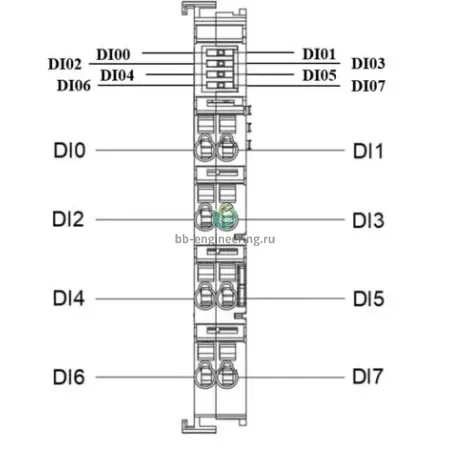 DI00
DI01
DI02
DI03
DI04
DI05
DI06
DI07
DI0
DI1
DI2
DI3
bb-engineering.ru
DI4
DI5
DI6
DI7